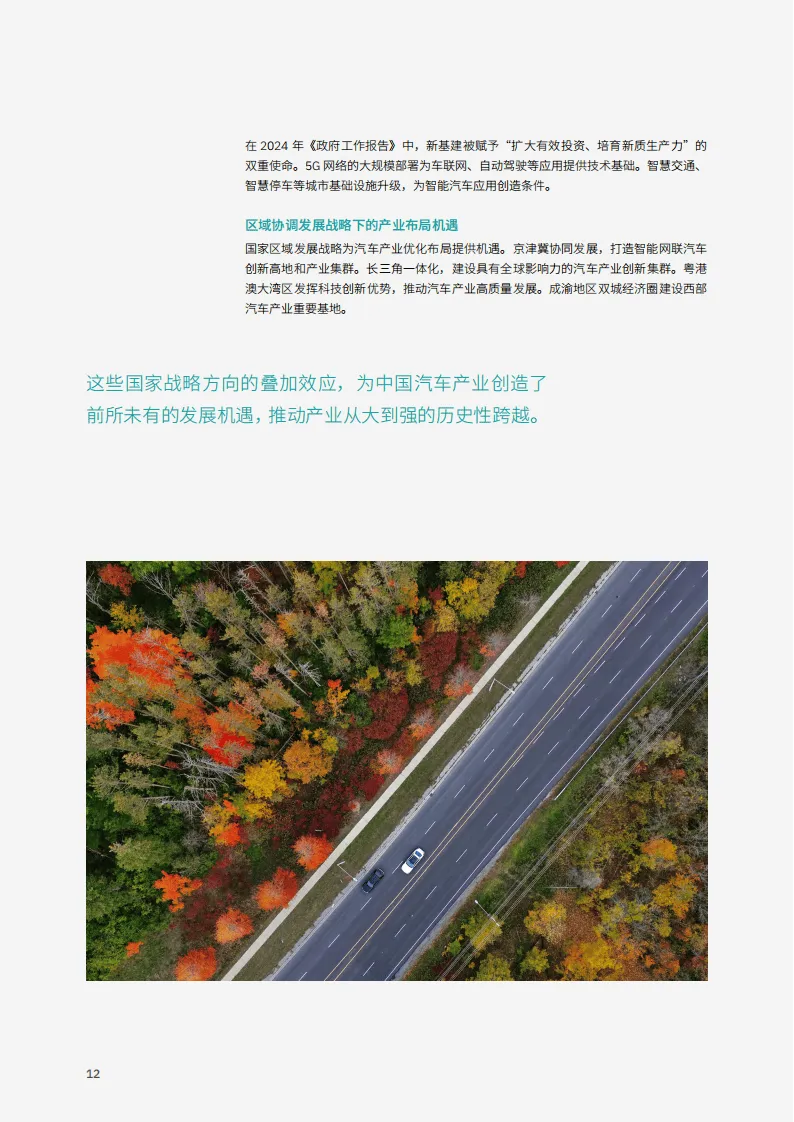 在 2024 年《政府工作报告》中，新基建被赋予“扩大有效投资、培育新质生产力”的双重使命。5G 网络的大规模部署为车联网、自动驾驶等应用提供技术基础。智慧交通、智慧停车等城市基础设施升级，为智能汽车应用创造条件。

区域协调发展战略下的产业布局机遇

国家区域发展战略为汽车产业优化布局提供机遇。京津冀协同发展，打造智能网联汽车创新高地和产业集群。长三角一体化，建设具有全球影响力的汽车产业创新集群。粤港澳大湾区发挥科技创新优势，推动汽车产业高质量发展。成渝地区双城经济圈建设西部汽车产业重要基地。

这些国家战略方向的叠加效应，为中国汽车产业创造了前所未有的发展机遇，推动产业从大到强的历史性跨越。

12